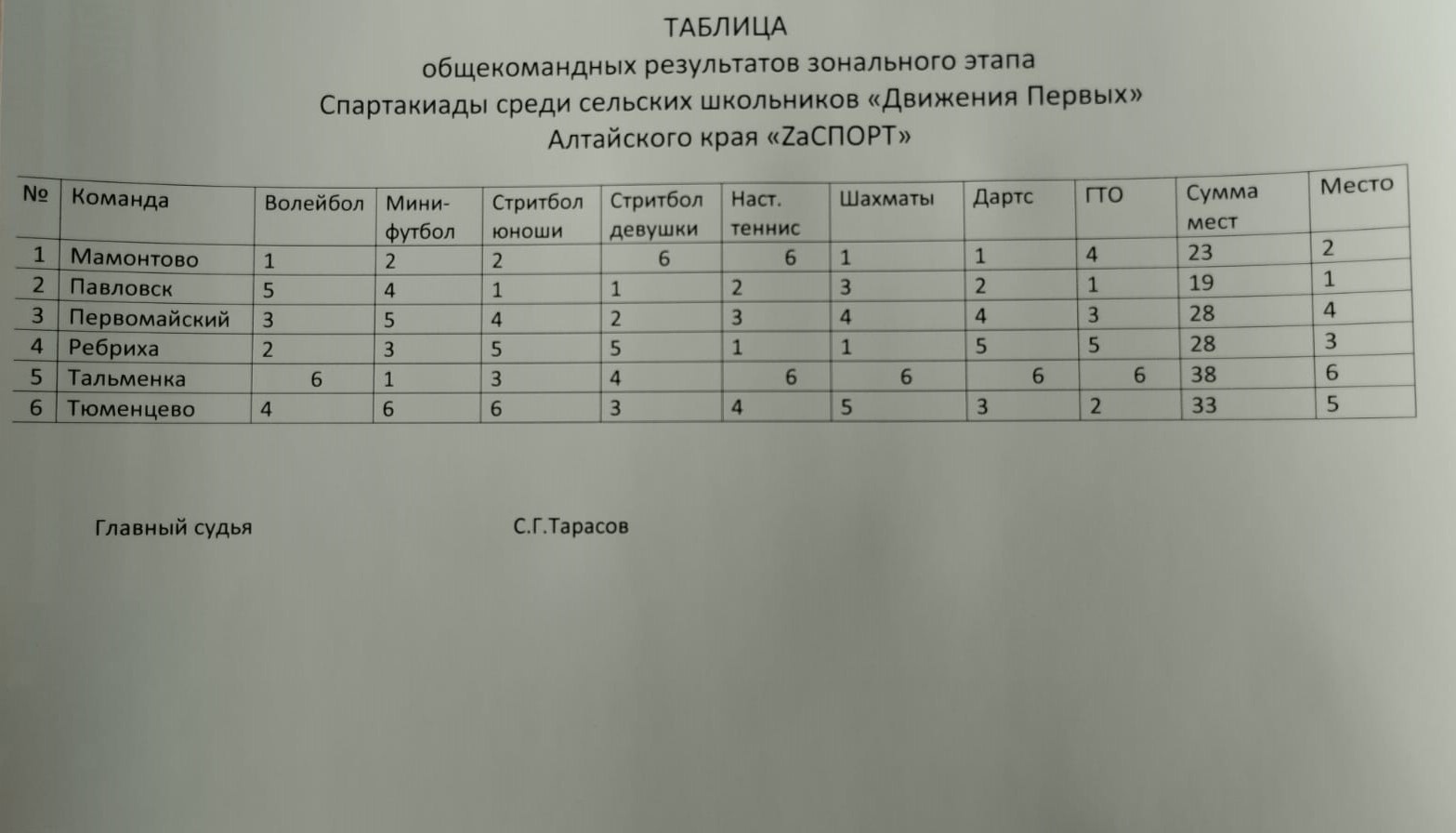 ТАБЛИЦА
общекомандных результатов зонального этапа
Спартакиады среди сельских школьников «Движения Первых»
Алтайского края «ZaСПОРТ»

| № | Команда | Волейбол | Мини-футбол | Стритбол юноши | Стритбол девушки | Наст. теннис | Шахматы | Дартс | ГТО | Сумма мест | Место |
|---|---|---|---|---|---|---|---|---|---|---|---|
| 1 | Мамонтово | 1 | 2 | 2 | 6 | 6 | 1 | 1 | 4 | 23 | 2 |
| 2 | Павловск | 5 | 4 | 1 | 1 | 2 | 3 | 2 | 1 | 19 | 1 |
| 3 | Первомайский | 3 | 5 | 4 | 2 | 3 | 4 | 4 | 3 | 28 | 4 |
| 4 | Ребриха | 2 | 3 | 5 | 5 | 1 | 1 | 5 | 5 | 28 | 3 |
| 5 | Тальменка | 6 | 1 | 3 | 4 | 6 | 6 | 6 | 6 | 38 | 6 |
| 6 | Тюменцево | 4 | 6 | 6 | 3 | 4 | 5 | 3 | 2 | 33 | 5 |

Главный судья С.Г.Тарасов